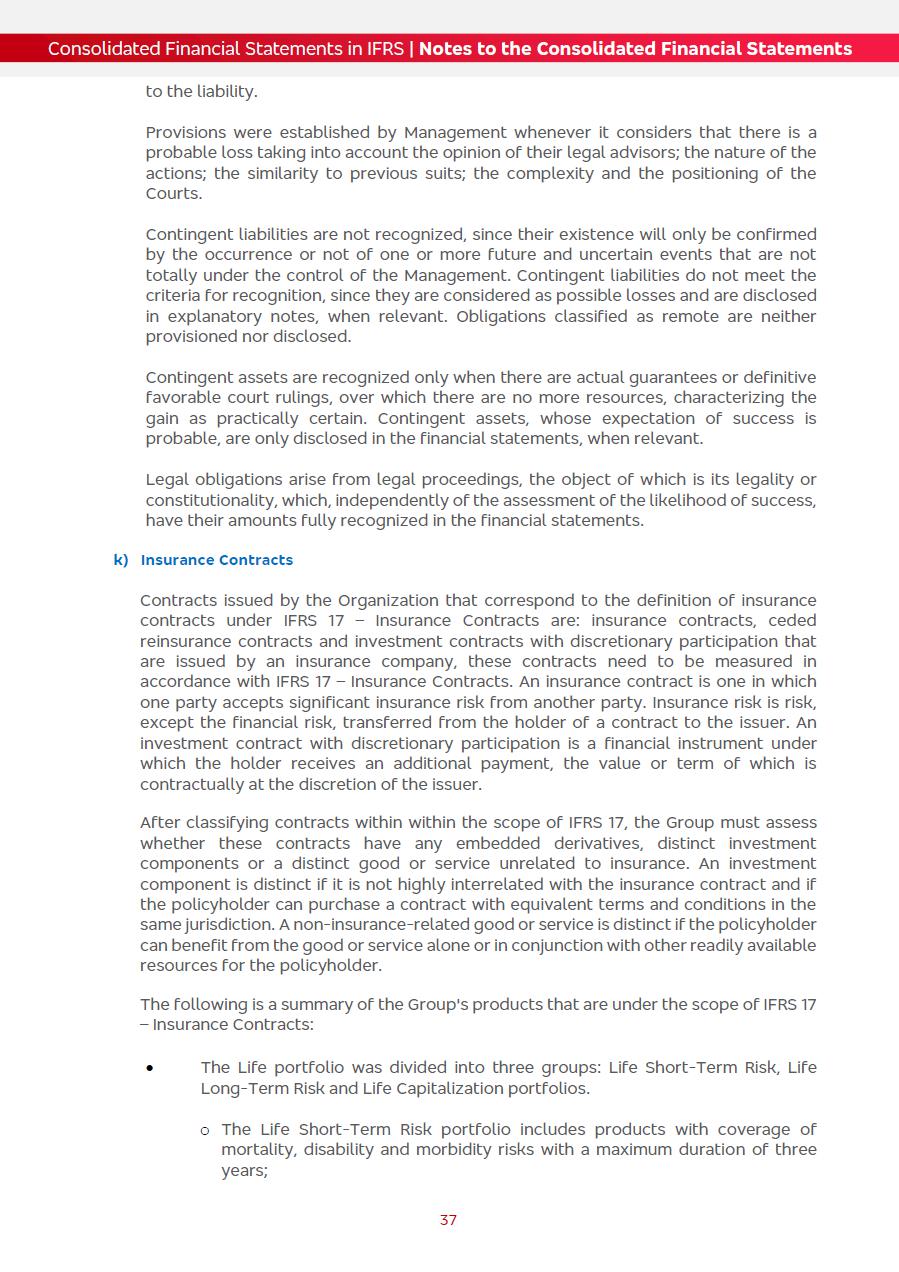 Consolidated Financial Statements in IFRS | Notes to the Consolidated Financial Statements

to the liability.

Provisions were established by Management whenever it considers that there is a probable loss taking into account the opinion of their legal advisors; the nature of the actions; the similarity to previous suits; the complexity and the positioning of the Courts.

Contingent liabilities are not recognized, since their existence will only be confirmed by the occurrence or not of one or more future and uncertain events that are not totally under the control of the Management. Contingent liabilities do not meet the criteria for recognition, since they are considered as possible losses and are disclosed in explanatory notes, when relevant. Obligations classified as remote are neither provisioned nor disclosed.

Contingent assets are recognized only when there are actual guarantees or definitive favorable court rulings, over which there are no more resources, characterizing the gain as practically certain. Contingent assets, whose expectation of success is probable, are only disclosed in the financial statements, when relevant.

Legal obligations arise from legal proceedings, the object of which is its legality or constitutionality, which, independently of the assessment of the likelihood of success, have their amounts fully recognized in the financial statements.

k) Insurance Contracts

Contracts issued by the Organization that correspond to the definition of insurance contracts under IFRS 17 – Insurance Contracts are: insurance contracts, ceded reinsurance contracts and investment contracts with discretionary participation that are issued by an insurance company, these contracts need to be measured in accordance with IFRS 17 – Insurance Contracts. An insurance contract is one in which one party accepts significant insurance risk from another party. Insurance risk is risk, except the financial risk, transferred from the holder of a contract to the issuer. An investment contract with discretionary participation is a financial instrument under which the holder receives an additional payment, the value or term of which is contractually at the discretion of the issuer.

After classifying contracts within within the scope of IFRS 17, the Group must assess whether these contracts have any embedded derivatives, distinct investment components or a distinct good or service unrelated to insurance. An investment component is distinct if it is not highly interrelated with the insurance contract and if the policyholder can purchase a contract with equivalent terms and conditions in the same jurisdiction. A non-insurance-related good or service is distinct if the policyholder can benefit from the good or service alone or in conjunction with other readily available resources for the policyholder.

The following is a summary of the Group's products that are under the scope of IFRS 17 – Insurance Contracts:

• The Life portfolio was divided into three groups: Life Short-Term Risk, Life Long-Term Risk and Life Capitalization portfolios.

o The Life Short-Term Risk portfolio includes products with coverage of mortality, disability and morbidity risks with a maximum duration of three years;

37